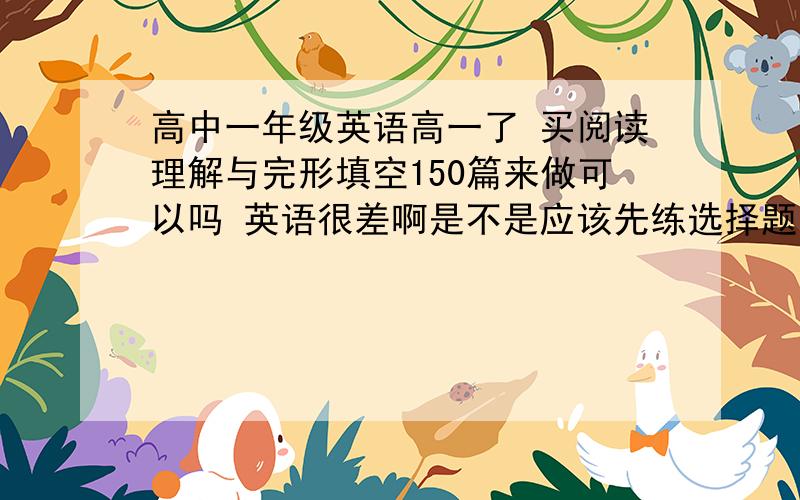 高中一年级英语高一了 买阅读理解与完形填空150篇来做可以吗 英语很差啊是不是应该先练选择题